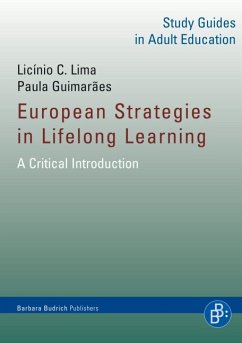 Study Guides
in Adult Education

Licínio C. Lima
Paula Guimarães

European Strategies
in Lifelong Learning

A Critical Introduction

Barbara Budrich Publishers

BB: